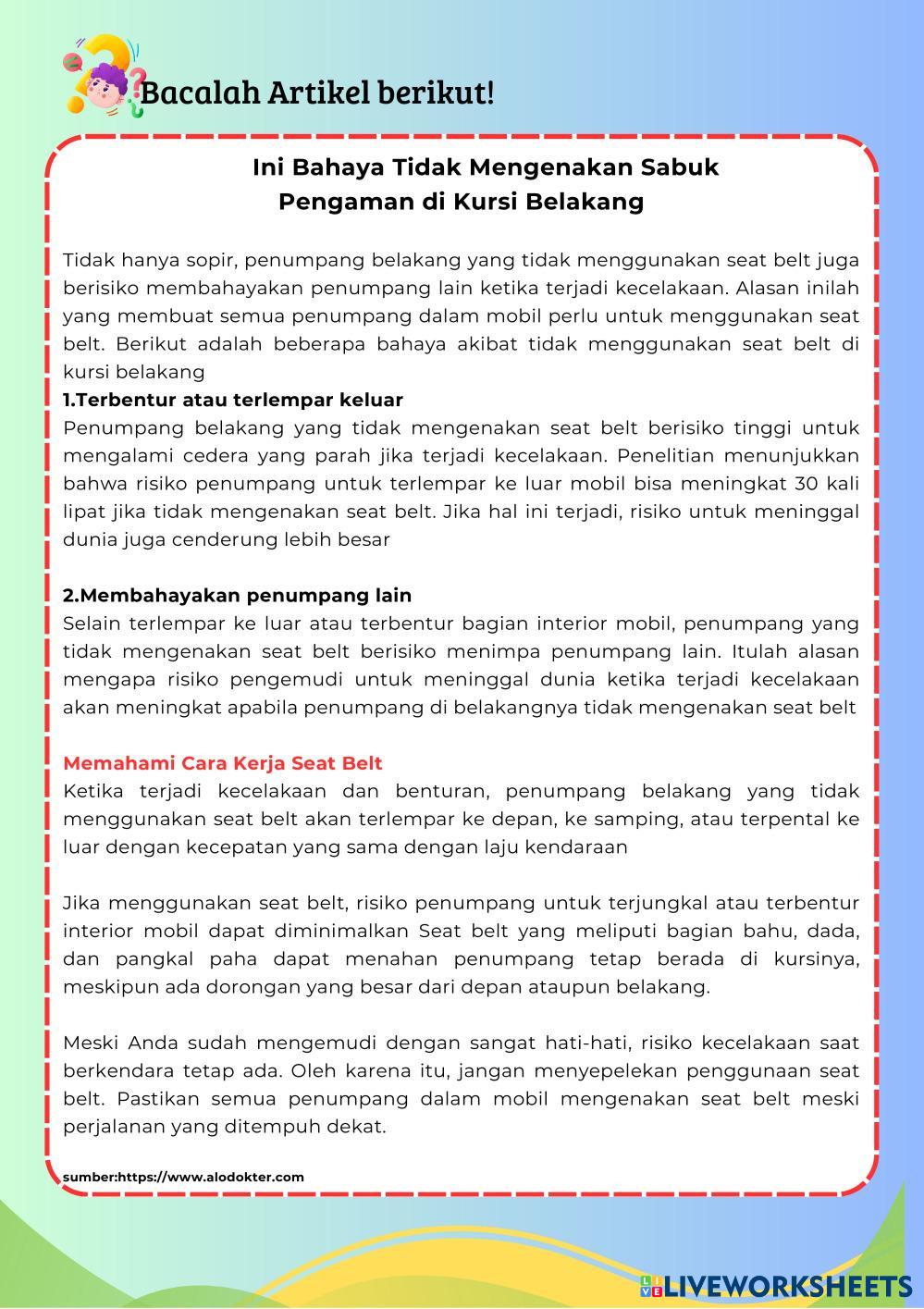 Bacalah Artikel berikut!

Ini Bahaya Tidak Mengenakan Sabuk Pengaman di Kursi Belakang

Tidak hanya sopir, penumpang belakang yang tidak menggunakan seat belt juga berisiko membahayakan penumpang lain ketika terjadi kecelakaan. Alasan inilah yang membuat semua penumpang dalam mobil perlu untuk menggunakan seat belt. Berikut adalah beberapa bahaya akibat tidak menggunakan seat belt di kursi belakang

1.Terbentur atau terlempar keluar
Penumpang belakang yang tidak mengenakan seat belt berisiko tinggi untuk mengalami cedera yang parah jika terjadi kecelakaan. Penelitian menunjukkan bahwa risiko penumpang untuk terlempar ke luar mobil bisa meningkat 30 kali lipat jika tidak mengenakan seat belt. Jika hal ini terjadi, risiko untuk meninggal dunia juga cenderung lebih besar

2.Membahayakan penumpang lain
Selain terlempar ke luar atau terbentur bagian interior mobil, penumpang yang tidak mengenakan seat belt berisiko menimpa penumpang lain. Itulah alasan mengapa risiko pengemudi untuk meninggal dunia ketika terjadi kecelakaan akan meningkat apabila penumpang di belakangnya tidak mengenakan seat belt

Memahami Cara Kerja Seat Belt
Ketika terjadi kecelakaan dan benturan, penumpang belakang yang tidak menggunakan seat belt akan terlempar ke depan, ke samping, atau terpental ke luar dengan kecepatan yang sama dengan laju kendaraan

Jika menggunakan seat belt, risiko penumpang untuk terjungkal atau terbentur interior mobil dapat diminimalkan Seat belt yang meliputi bagian bahu, dada, dan pangkal paha dapat menahan penumpang tetap berada di kursinya, meskipun ada dorongan yang besar dari depan ataupun belakang.

Meski Anda sudah mengemudi dengan sangat hati-hati, risiko kecelakaan saat berkendara tetap ada. Oleh karena itu, jangan menyepelekan penggunaan seat belt. Pastikan semua penumpang dalam mobil mengenakan seat belt meski perjalanan yang ditempuh dekat.

sumber:https://www.alodokter.com

LIVEWORKSHEETS